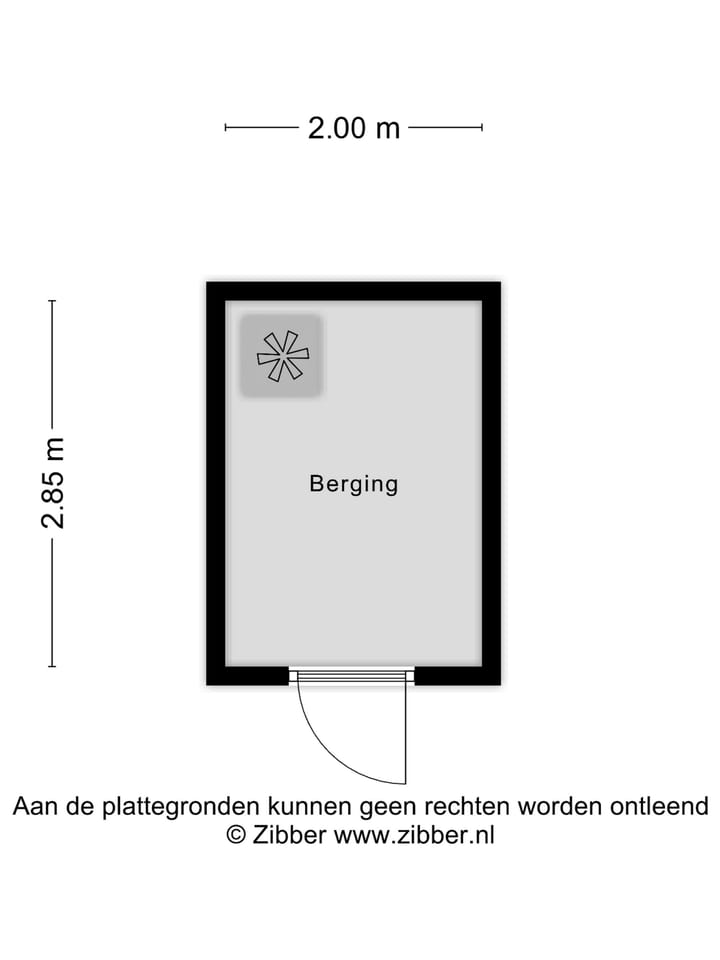 2.00 m

2.85 m

Berging

Aan de plattegronden kunnen geen rechten worden ontleend
© Zibber www.zibber.nl